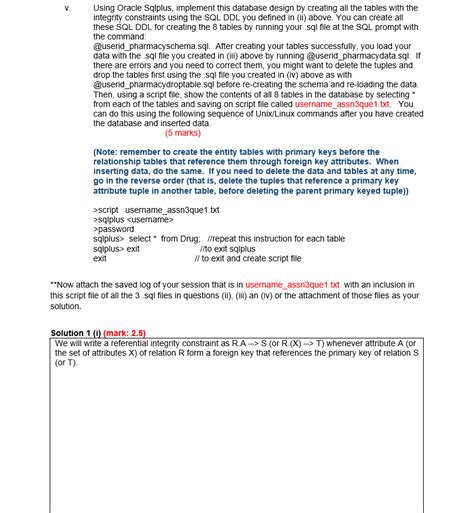 v. Using Oracle Sqlplus, implement this database design by creating all the tables with the integrity constraints using the SQL DDL you defined in (ii) above. You can create all these SQL DDL for creating the 8 tables by running your .sql file at the SQL prompt with the command:
@userid_pharmacyschema.sql. After creating your tables successfully, you load your data with the .sql file you created in (iii) above by running @userid_pharmacydata.sql. If there are errors and you need to correct them, you might want to delete the tuples and drop the tables first using the .sql file you created in (iv) above as with @userid_pharmacydroptable.sql before re-creating the schema and re-loading the data. Then, using a script file, show the contents of all 8 tables in the database by selecting * from each of the tables and saving on script file called username_assn3que1.txt. You can do this using the following sequence of Unix/Linux commands after you have created the database and inserted data.
(5 marks)

(Note: remember to create the entity tables with primary keys before the relationship tables that reference them through foreign key attributes. When inserting data, do the same. If you need to delete the data and tables at any time, go in the reverse order (that is, delete the tuples that reference a primary key attribute tuple in another table, before deleting the parent primary keyed tuple))

>script username_assn3que1.txt
>sqlplus <username>
>password
sqlplus> select * from Drug; //repeat this instruction for each table
sqlplus> exit //to exit sqlplus
exit // to exit and create script file

**Now attach the saved log of your session that is in username_assn3que1.txt with an inclusion in this script file of all the 3 .sql files in questions (ii), (iii) an (iv) or the attachment of those files as your solution.

Solution 1 (i) (mark: 2.5)
We will write a referential integrity constraint as R.A --> S (or R.(X) --> T) whenever attribute A (or the set of attributes X) of relation R form a foreign key that references the primary key of relation S (or T).